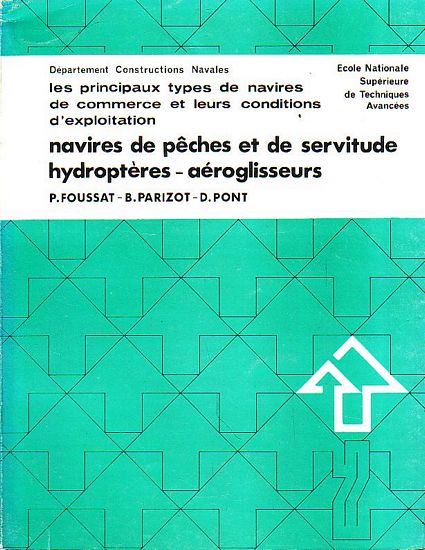 Département Constructions Navales

les principaux types de navires de commerce et leurs conditions d'exploitation

Ecole Nationale Supérieure de Techniques Avancées

navires de pêches et de servitude
hydroptères - aéroglisseurs

P. FOUSSAT - B. PARIZOT - D. PONT